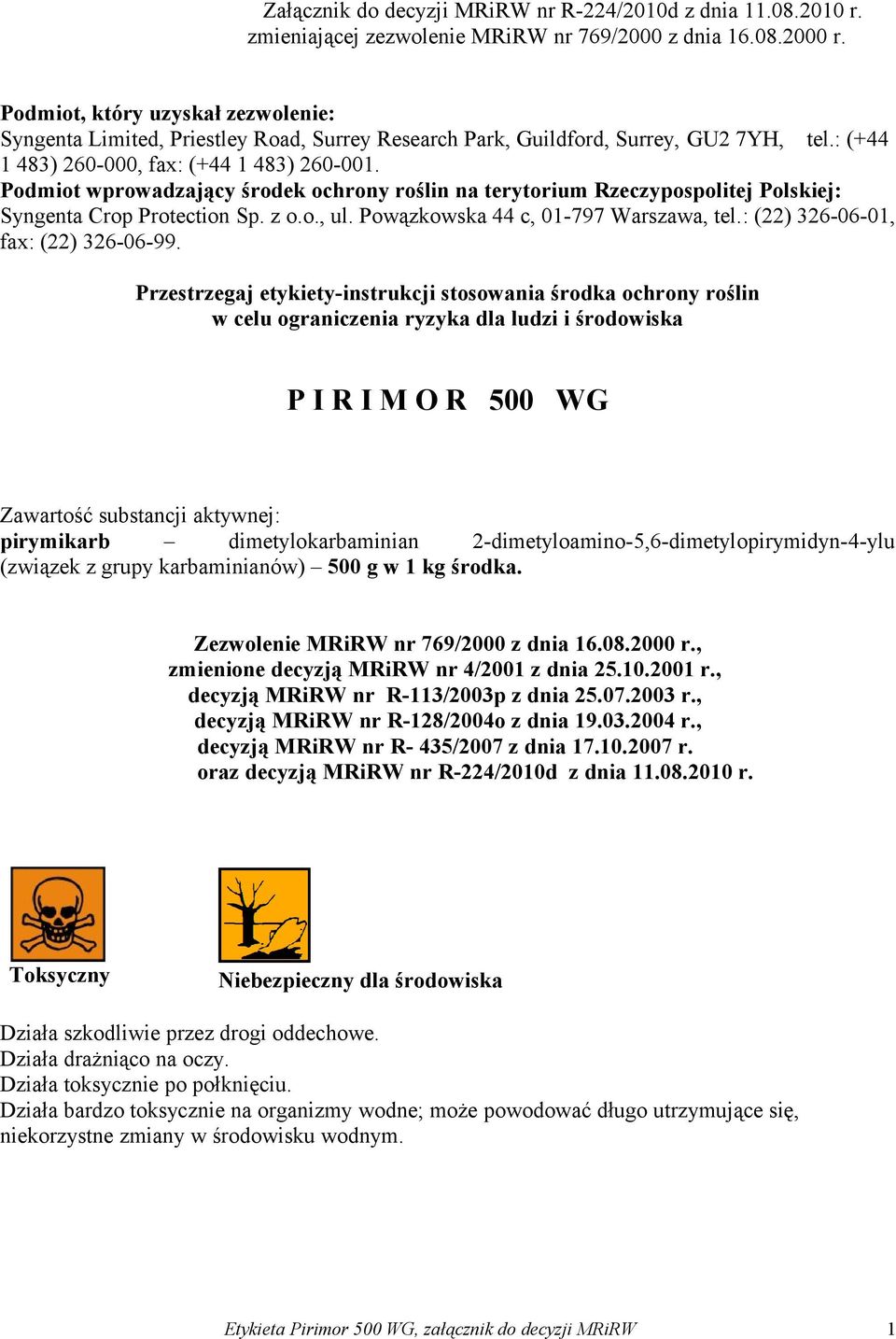 Załącznik do decyzji MRiRW nr R-224/2010d z dnia 11.08.2010 r. zmieniającej zezwolenie MRiRW nr 769/2000 z dnia 16.08.2000 r.

Podmiot, który uzyskał zezwolenie:
Syngenta Limited, Priestley Road, Surrey Research Park, Guildford, Surrey, GU2 7YH, tel.: (+44 1 483) 260-000, fax: (+44 1 483) 260-001.
Podmiot wprowadzający środek ochrony roślin na terytorium Rzeczypospolitej Polskiej:
Syngenta Crop Protection Sp. z o.o., ul. Powązkowska 44 c, 01-797 Warszawa, tel.: (22) 326-06-01, fax: (22) 326-06-99.

Przestrzegaj etykiety-instrukcji stosowania środka ochrony roślin
w celu ograniczenia ryzyka dla ludzi i środowiska

P I R I M O R 500 WG

Zawartość substancji aktywnej:
pirymikarb – dimetylokarbaminian 2-dimetyloamino-5,6-dimetylopirymidyn-4-ylu (związek z grupy karbaminianów) – 500 g w 1 kg środka.

Zezwolenie MRiRW nr 769/2000 z dnia 16.08.2000 r.,
zmienione decyzją MRiRW nr 4/2001 z dnia 25.10.2001 r.,
decyzją MRiRW nr R-113/2003p z dnia 25.07.2003 r.,
decyzją MRiRW nr R-128/2004o z dnia 19.03.2004 r.,
decyzją MRiRW nr R- 435/2007 z dnia 17.10.2007 r.
oraz decyzją MRiRW nr R-224/2010d z dnia 11.08.2010 r.

Toksyczny

Niebezpieczny dla środowiska

Działa szkodliwie przez drogi oddechowe.
Działa drażniąco na oczy.
Działa toksycznie po połknięciu.
Działa bardzo toksycznie na organizmy wodne; może powodować długo utrzymujące się, niekorzystne zmiany w środowisku wodnym.

Etykieta Pirimor 500 WG, załącznik do decyzji MRiRW 1